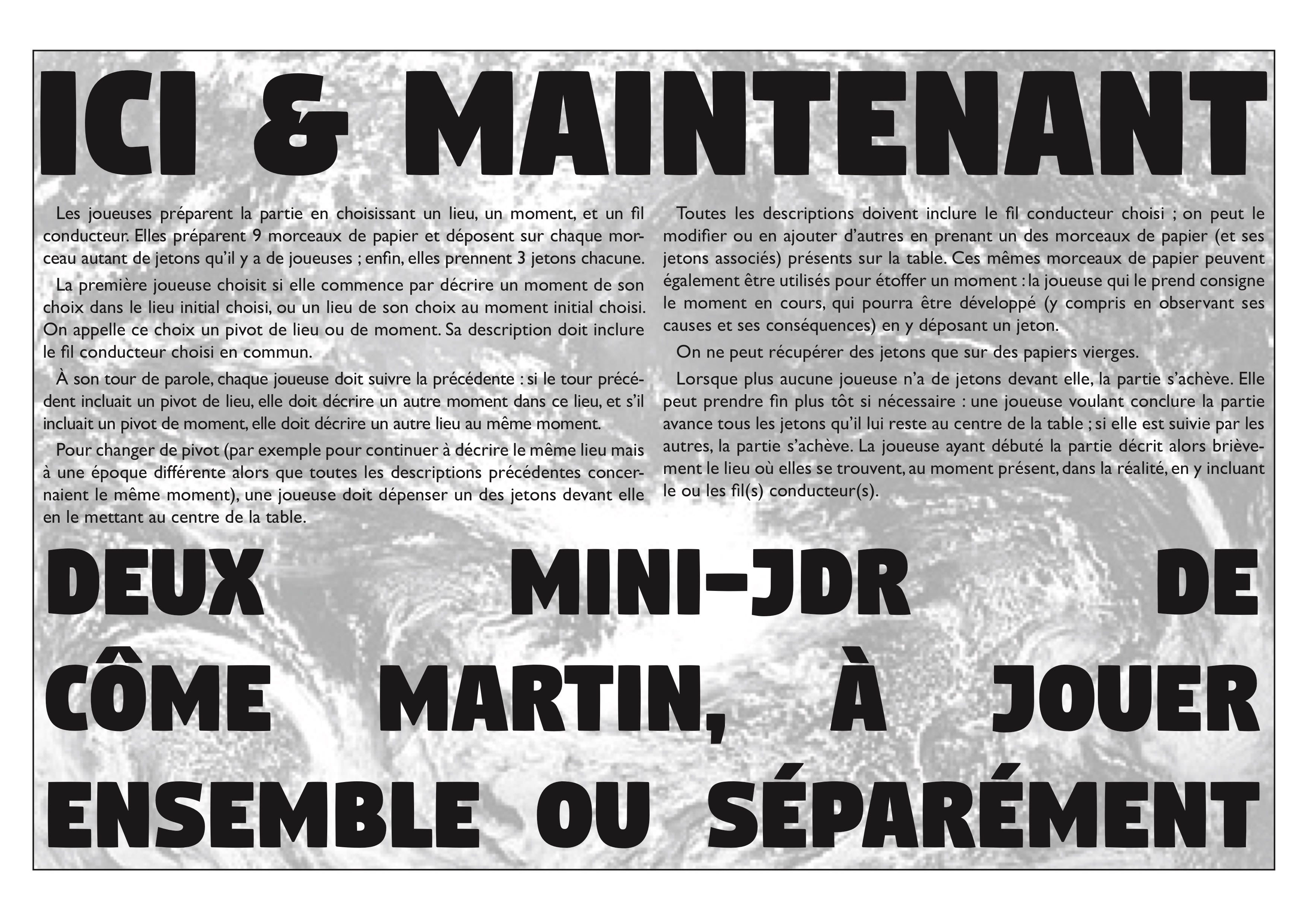 ICI & MAINTENANT

Les joueuses préparent la partie en choisissant un lieu, un moment, et un fil conducteur. Elles préparent 9 morceaux de papier et déposent sur chaque morceau autant de jetons qu'il y a de joueuses ; enfin, elles prennent 3 jetons chacune.

La première joueuse choisit si elle commence par décrire un moment de son choix dans le lieu initial choisi, ou un lieu de son choix au moment initial choisi. On appelle ce choix un pivot de lieu ou de moment. Sa description doit inclure le fil conducteur choisi en commun.

À son tour de parole, chaque joueuse doit suivre la précédente : si le tour précédent incluait un pivot de lieu, elle doit décrire un autre moment dans ce lieu, et s'il incluait un pivot de moment, elle doit décrire un autre lieu au même moment.

Pour changer de pivot (par exemple pour continuer à décrire le même lieu mais à une époque différente alors que toutes les descriptions précédentes concernaient le même moment), une joueuse doit dépenser un des jetons devant elle en le mettant au centre de la table.

Toutes les descriptions doivent inclure le fil conducteur choisi ; on peut le modifier ou en ajouter d'autres en prenant un des morceaux de papier (et ses jetons associés) présents sur la table. Ces mêmes morceaux de papier peuvent également être utilisés pour étoffer un moment : la joueuse qui le prend consigne le moment en cours, qui pourra être développé (y compris en observant ses causes et ses conséquences) en y déposant un jeton.

On ne peut récupérer des jetons que sur des papiers vierges.

Lorsque plus aucune joueuse n'a de jetons devant elle, la partie s'achève. Elle peut prendre fin plus tôt si nécessaire : une joueuse voulant conclure la partie avance tous les jetons qu'il lui reste au centre de la table ; si elle est suivie par les autres, la partie s'achève. La joueuse ayant débuté la partie décrit alors brièvement le lieu où elles se trouvent, au moment présent, dans la réalité, en y incluant le ou les fil(s) conducteur(s).

DEUX MINI-JDR DE CÔME MARTIN, À JOUER ENSEMBLE OU SÉPARÉMENT